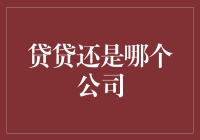 贷贷还是哪个公司